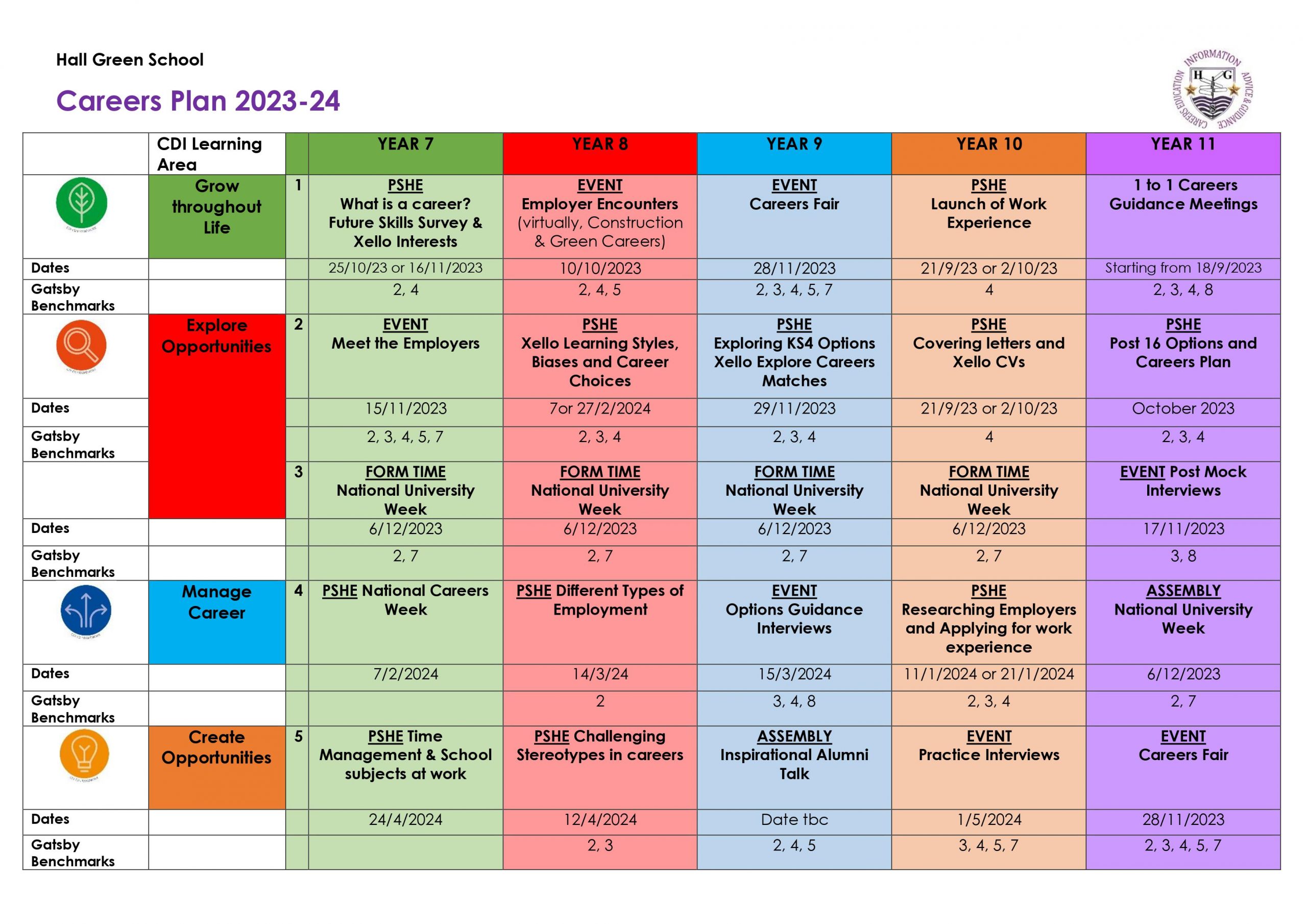 Hall Green School

Careers Plan 2023-24

INFORMATION ADVICE & GUIDANCE CAREERS EDUCATION H G S

| | CDI Learning Area | | YEAR 7 | YEAR 8 | YEAR 9 | YEAR 10 | YEAR 11 |
|---|---|---|---|---|---|---|---|
| | Grow throughout Life | 1 | PSHE What is a career? Future Skills Survey & Xello Interests | EVENT Employer Encounters (virtually, Construction & Green Careers) | EVENT Careers Fair | PSHE Launch of Work Experience | 1 to 1 Careers Guidance Meetings |
| Dates | | | 25/10/23 or 16/11/2023 | 10/10/2023 | 28/11/2023 | 21/9/23 or 2/10/23 | Starting from 18/9/2023 |
| Gatsby Benchmarks | | | 2, 4 | 2, 4, 5 | 2, 3, 4, 5, 7 | 4 | 2, 3, 4, 8 |
| | Explore Opportunities | 2 | EVENT Meet the Employers | PSHE Xello Learning Styles, Biases and Career Choices | PSHE Exploring KS4 Options Xello Explore Careers Matches | PSHE Covering letters and Xello CVs | PSHE Post 16 Options and Careers Plan |
| Dates | | | 15/11/2023 | 7or 27/2/2024 | 29/11/2023 | 21/9/23 or 2/10/23 | October 2023 |
| Gatsby Benchmarks | | | 2, 3, 4, 5, 7 | 2, 3, 4 | 2, 3, 4 | 4 | 2, 3, 4 |
| | | 3 | FORM TIME National University Week | FORM TIME National University Week | FORM TIME National University Week | FORM TIME National University Week | EVENT Post Mock Interviews |
| Dates | | | 6/12/2023 | 6/12/2023 | 6/12/2023 | 6/12/2023 | 17/11/2023 |
| Gatsby Benchmarks | | | 2, 7 | 2, 7 | 2, 7 | 2, 7 | 3, 8 |
| | Manage Career | 4 | PSHE National Careers Week | PSHE Different Types of Employment | EVENT Options Guidance Interviews | PSHE Researching Employers and Applying for work experience | ASSEMBLY National University Week |
| Dates | | | 7/2/2024 | 14/3/24 | 15/3/2024 | 11/1/2024 or 21/1/2024 | 6/12/2023 |
| Gatsby Benchmarks | | | | 2 | 3, 4, 8 | 2, 3, 4 | 2, 7 |
| | Create Opportunities | 5 | PSHE Time Management & School subjects at work | PSHE Challenging Stereotypes in careers | ASSEMBLY Inspirational Alumni Talk | EVENT Practice Interviews | EVENT Careers Fair |
| Dates | | | 24/4/2024 | 12/4/2024 | Date tbc | 1/5/2024 | 28/11/2023 |
| Gatsby Benchmarks | | | | 2, 3 | 2, 4, 5 | 3, 4, 5, 7 | 2, 3, 4, 5, 7 |